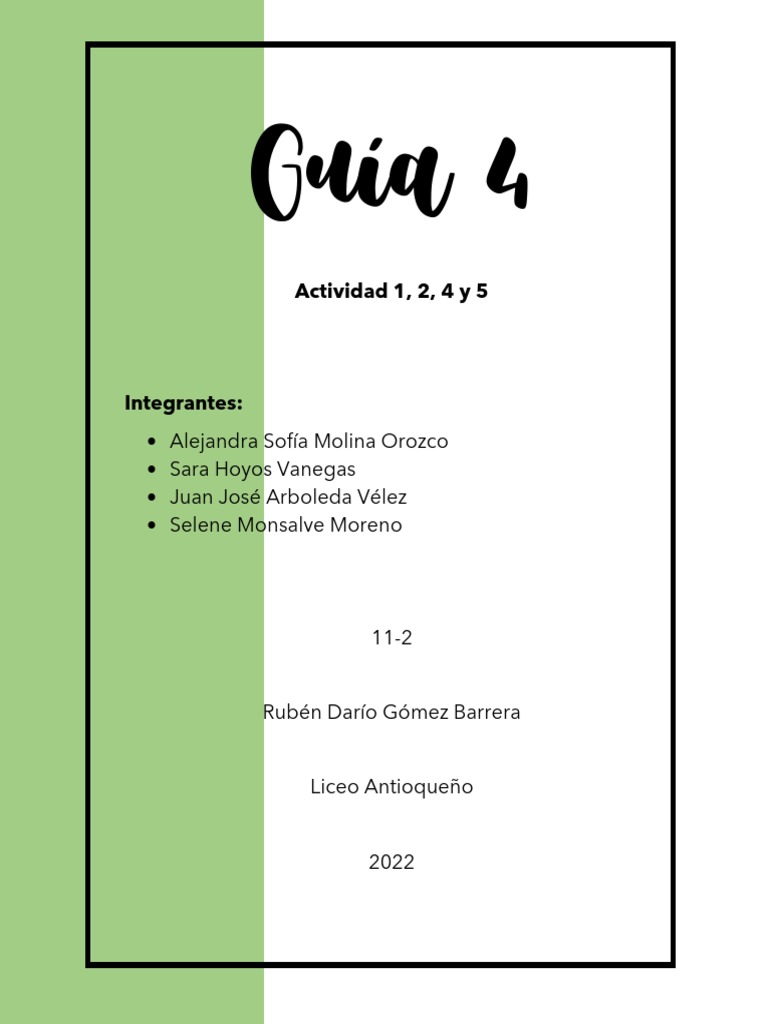 Guía 4

Actividad 1, 2, 4 y 5

Integrantes:

• Alejandra Sofía Molina Orozco
• Sara Hoyos Vanegas
• Juan José Arboleda Vélez
• Selene Monsalve Moreno

11-2

Rubén Darío Gómez Barrera

Liceo Antioqueño

2022